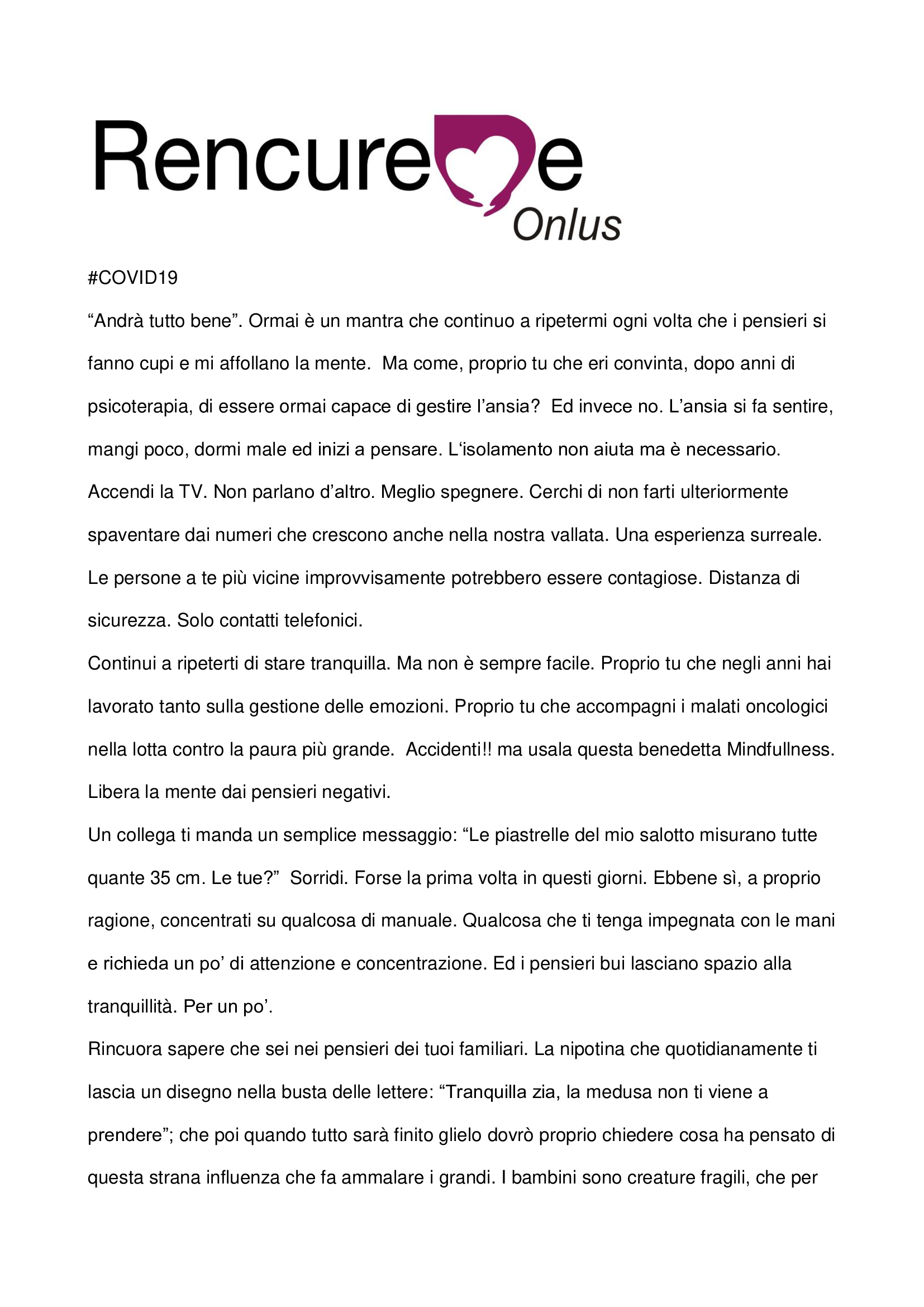 Rencure e
Onlus

#COVID19

“Andrà tutto bene”. Ormai è un mantra che continuo a ripetermi ogni volta che i pensieri si fanno cupi e mi affollano la mente. Ma come, proprio tu che eri convinta, dopo anni di psicoterapia, di essere ormai capace di gestire l’ansia? Ed invece no. L’ansia si fa sentire, mangi poco, dormi male ed inizi a pensare. L‘isolamento non aiuta ma è necessario. Accendi la TV. Non parlano d’altro. Meglio spegnere. Cerchi di non farti ulteriormente spaventare dai numeri che crescono anche nella nostra vallata. Una esperienza surreale. Le persone a te più vicine improvvisamente potrebbero essere contagiose. Distanza di sicurezza. Solo contatti telefonici.

Continui a ripeterti di stare tranquilla. Ma non è sempre facile. Proprio tu che negli anni hai lavorato tanto sulla gestione delle emozioni. Proprio tu che accompagni i malati oncologici nella lotta contro la paura più grande. Accidenti!! ma usala questa benedetta Mindfullness. Libera la mente dai pensieri negativi.

Un collega ti manda un semplice messaggio: “Le piastrelle del mio salotto misurano tutte quante 35 cm. Le tue?” Sorridi. Forse la prima volta in questi giorni. Ebbene sì, a proprio ragione, concentrati su qualcosa di manuale. Qualcosa che ti tenga impegnata con le mani e richieda un po’ di attenzione e concentrazione. Ed i pensieri bui lasciano spazio alla tranquillità. Per un po’.

Rincuora sapere che sei nei pensieri dei tuoi familiari. La nipotina che quotidianamente ti lascia un disegno nella busta delle lettere: “Tranquilla zia, la medusa non ti viene a prendere”; che poi quando tutto sarà finito glielo dovrò proprio chiedere cosa ha pensato di questa strana influenza che fa ammalare i grandi. I bambini sono creature fragili, che per